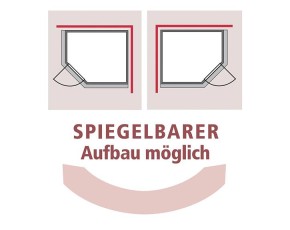 SPIEGELBARER
Aufbau möglich